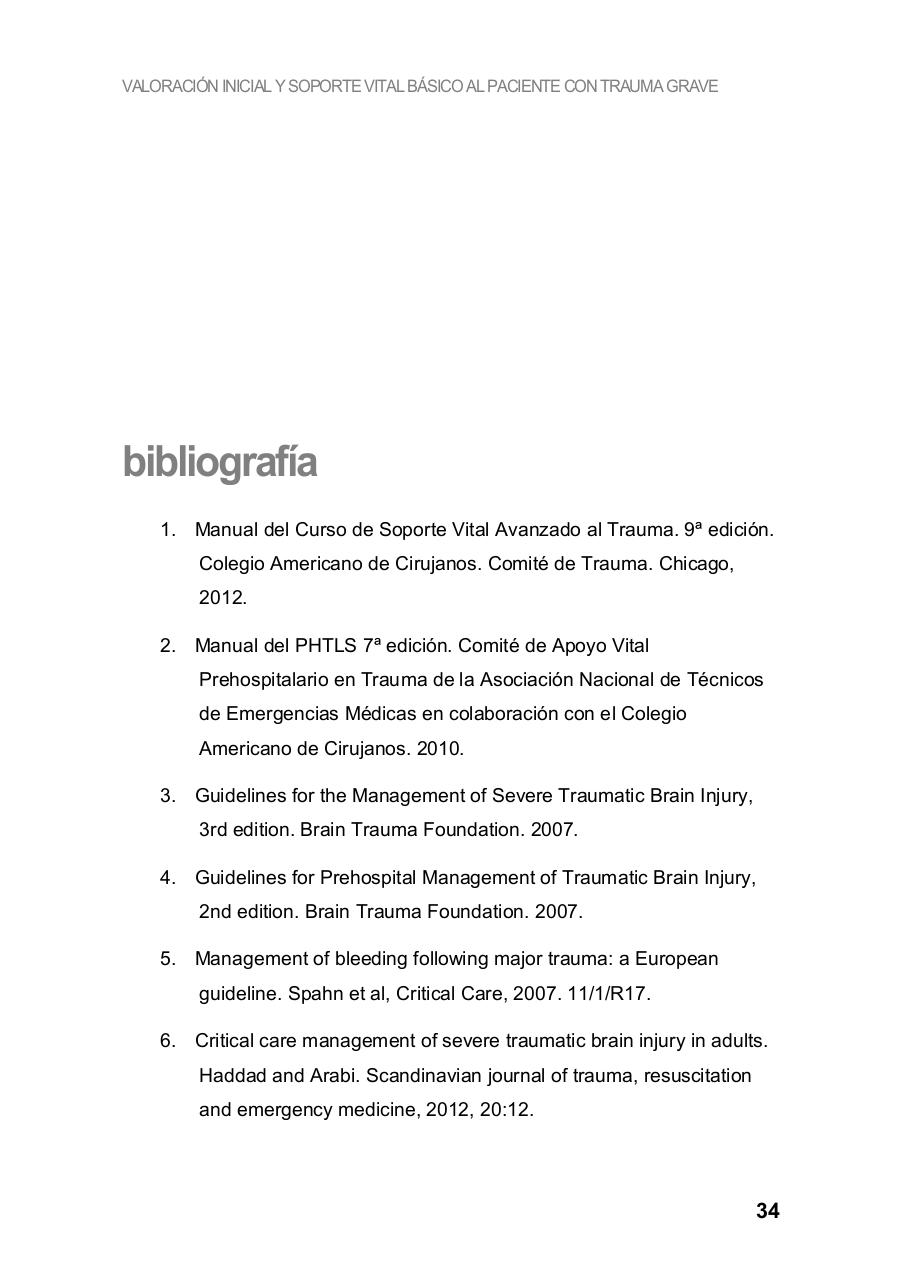 VALORACIÓN INICIAL Y SOPORTE VITAL BÁSICO AL PACIENTE CON TRAUMA GRAVE

bibliografía

1. Manual del Curso de Soporte Vital Avanzado al Trauma. 9ª edición. Colegio Americano de Cirujanos. Comité de Trauma. Chicago, 2012.

2. Manual del PHTLS 7ª edición. Comité de Apoyo Vital Prehospitalario en Trauma de la Asociación Nacional de Técnicos de Emergencias Médicas en colaboración con el Colegio Americano de Cirujanos. 2010.

3. Guidelines for the Management of Severe Traumatic Brain Injury, 3rd edition. Brain Trauma Foundation. 2007.

4. Guidelines for Prehospital Management of Traumatic Brain Injury, 2nd edition. Brain Trauma Foundation. 2007.

5. Management of bleeding following major trauma: a European guideline. Spahn et al, Critical Care, 2007. 11/1/R17.

6. Critical care management of severe traumatic brain injury in adults. Haddad and Arabi. Scandinavian journal of trauma, resuscitation and emergency medicine, 2012, 20:12.

34